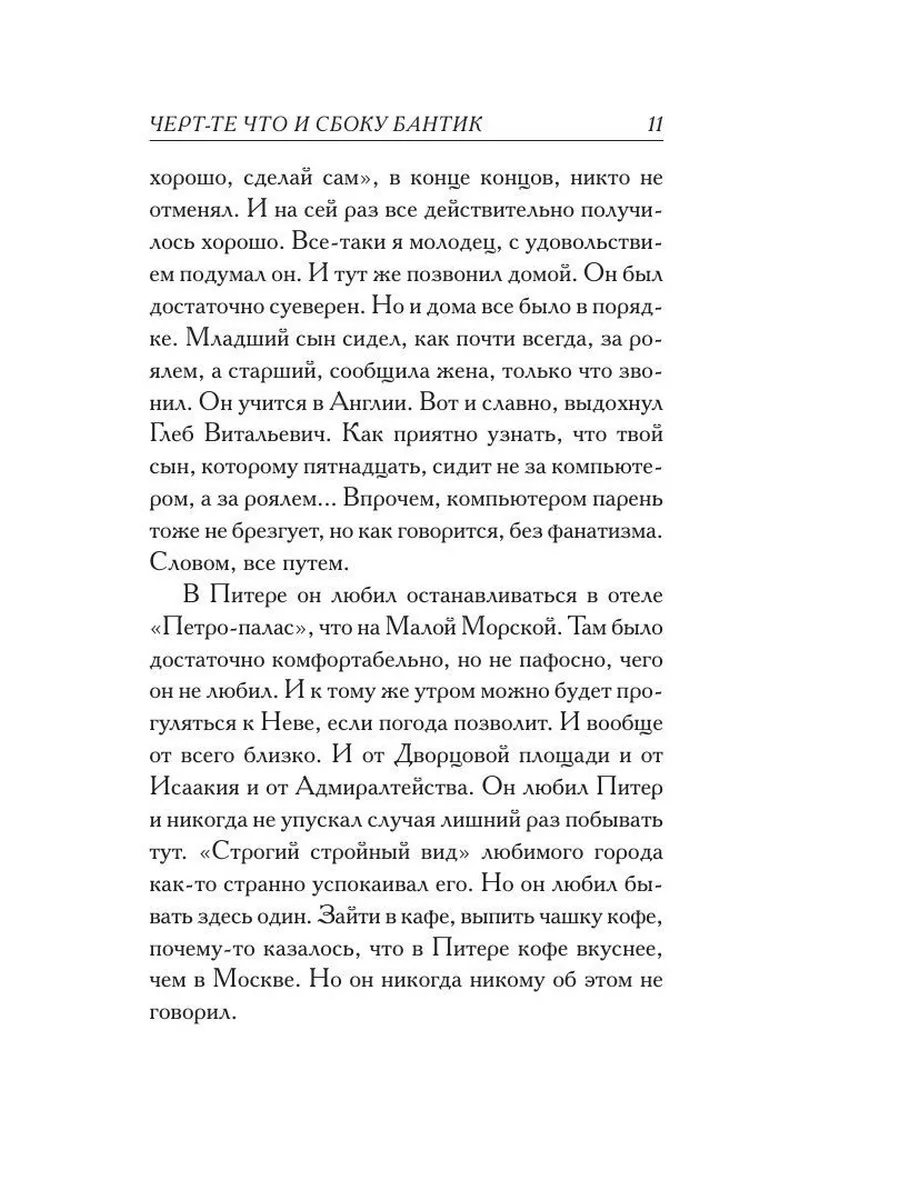 ЧЕРТ-ТЕ ЧТО И СБОКУ БАНТИК 11

хорошо, сделай сам», в конце концов, никто не отменял. И на сей раз все действительно получилось хорошо. Все-таки я молодец, с удовольствием подумал он. И тут же позвонил домой. Он был достаточно суеверен. Но и дома все было в порядке. Младший сын сидел, как почти всегда, за роялем, а старший, сообщила жена, только что звонил. Он учится в Англии. Вот и славно, выдохнул Глеб Витальевич. Как приятно узнать, что твой сын, которому пятнадцать, сидит не за компьютером, а за роялем... Впрочем, компьютером парень тоже не брезгует, но как говорится, без фанатизма. Словом, все путем.

В Питере он любил останавливаться в отеле «Петро-палас», что на Малой Морской. Там было достаточно комфортабельно, но не пафосно, чего он не любил. И к тому же утром можно будет прогуляться к Неве, если погода позволит. И вообще от всего близко. И от Дворцовой площади и от Исаакия и от Адмиралтейства. Он любил Питер и никогда не упускал случая лишний раз побывать тут. «Строгий стройный вид» любимого города как-то странно успокаивал его. Но он любил бывать здесь один. Зайти в кафе, выпить чашку кофе, почему-то казалось, что в Питере кофе вкуснее, чем в Москве. Но он никогда никому об этом не говорил.